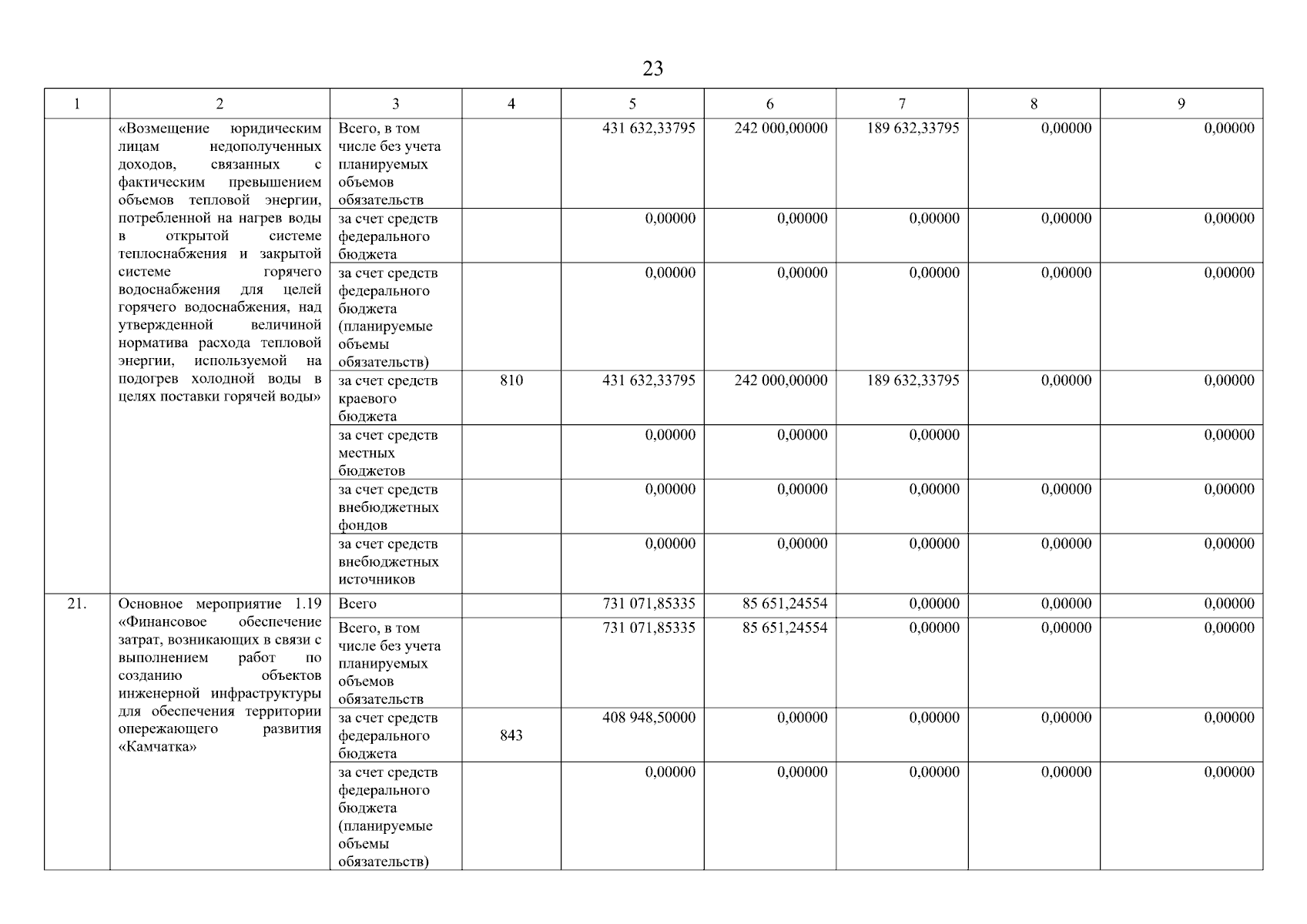 23

| 1 | 2 | 3 | 4 | 5 | 6 | 7 | 8 | 9 |
|---|---|---|---|---|---|---|---|---|
|  | «Возмещение юридическим лицам недополученных доходов, связанных с фактическим превышением объемов тепловой энергии, потребленной на нагрев воды в открытой системе теплоснабжения и закрытой системе горячего водоснабжения для целей горячего водоснабжения, над утвержденной величиной норматива расхода тепловой энергии, используемой на подогрев холодной воды в целях поставки горячей воды» | Всего, в том числе без учета планируемых объемов обязательств |  | 431 632,33795 | 242 000,00000 | 189 632,33795 | 0,00000 | 0,00000 |
|  |  | за счет средств федерального бюджета |  | 0,00000 | 0,00000 | 0,00000 | 0,00000 | 0,00000 |
|  |  | за счет средств федерального бюджета (планируемые объемы обязательств) |  | 0,00000 | 0,00000 | 0,00000 | 0,00000 | 0,00000 |
|  |  | за счет средств краевого бюджета | 810 | 431 632,33795 | 242 000,00000 | 189 632,33795 | 0,00000 | 0,00000 |
|  |  | за счет средств местных бюджетов |  | 0,00000 | 0,00000 | 0,00000 |  | 0,00000 |
|  |  | за счет средств внебюджетных фондов |  | 0,00000 | 0,00000 | 0,00000 | 0,00000 | 0,00000 |
|  |  | за счет средств внебюджетных источников |  | 0,00000 | 0,00000 | 0,00000 | 0,00000 | 0,00000 |
| 21. | Основное мероприятие 1.19 «Финансовое обеспечение затрат, возникающих в связи с выполнением работ по созданию объектов инженерной инфраструктуры для обеспечения территории опережающего развития «Камчатка» | Всего |  | 731 071,85335 | 85 651,24554 | 0,00000 | 0,00000 | 0,00000 |
|  |  | Всего, в том числе без учета планируемых объемов обязательств |  | 731 071,85335 | 85 651,24554 | 0,00000 | 0,00000 | 0,00000 |
|  |  | за счет средств федерального бюджета | 843 | 408 948,50000 | 0,00000 | 0,00000 | 0,00000 | 0,00000 |
|  |  | за счет средств федерального бюджета (планируемые объемы обязательств) |  | 0,00000 | 0,00000 | 0,00000 | 0,00000 | 0,00000 |